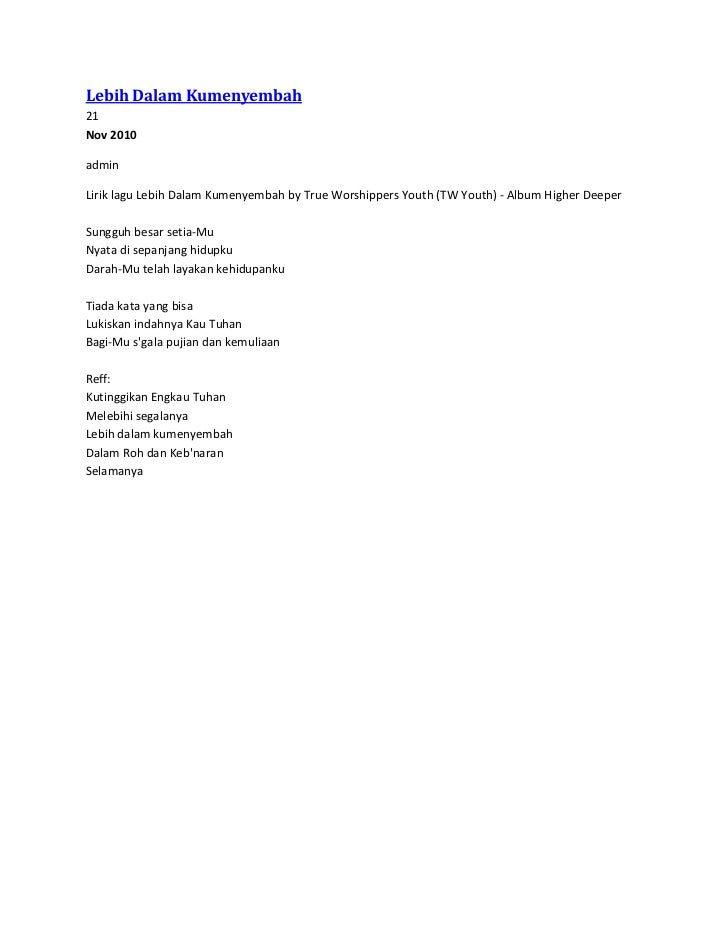 Lebih Dalam Kumenyembah
21
Nov 2010

admin

Lirik lagu Lebih Dalam Kumenyembah by True Worshippers Youth (TW Youth) - Album Higher Deeper

Sungguh besar setia-Mu
Nyata di sepanjang hidupku
Darah-Mu telah layakan kehidupanku

Tiada kata yang bisa
Lukiskan indahnya Kau Tuhan
Bagi-Mu s'gala pujian dan kemuliaan

Reff:
Kutinggikan Engkau Tuhan
Melebihi segalanya
Lebih dalam kumenyembah
Dalam Roh dan Keb'naran
Selamanya